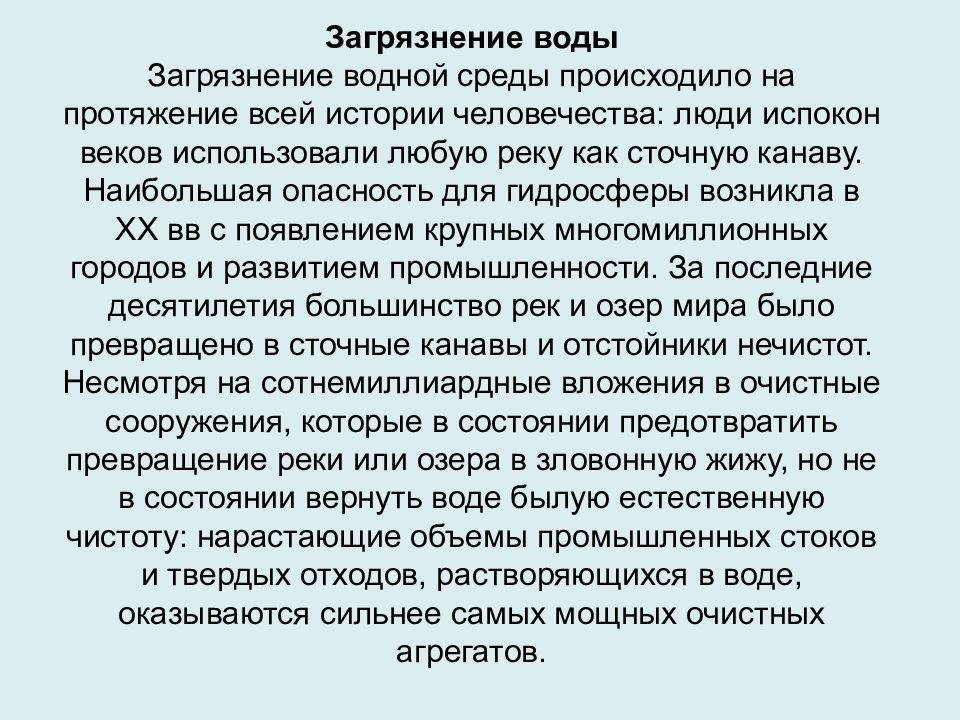 Загрязнение воды

Загрязнение водной среды происходило на протяжение всей истории человечества: люди испокон веков использовали любую реку как сточную канаву. Наибольшая опасность для гидросферы возникла в XX вв с появлением крупных многомиллионных городов и развитием промышленности. За последние десятилетия большинство рек и озер мира было превращено в сточные канавы и отстойники нечистот. Несмотря на сотнемиллиардные вложения в очистные сооружения, которые в состоянии предотвратить превращение реки или озера в зловонную жижу, но не в состоянии вернуть воде былую естественную чистоту: нарастающие объемы промышленных стоков и твердых отходов, растворяющихся в воде, оказываются сильнее самых мощных очистных агрегатов.